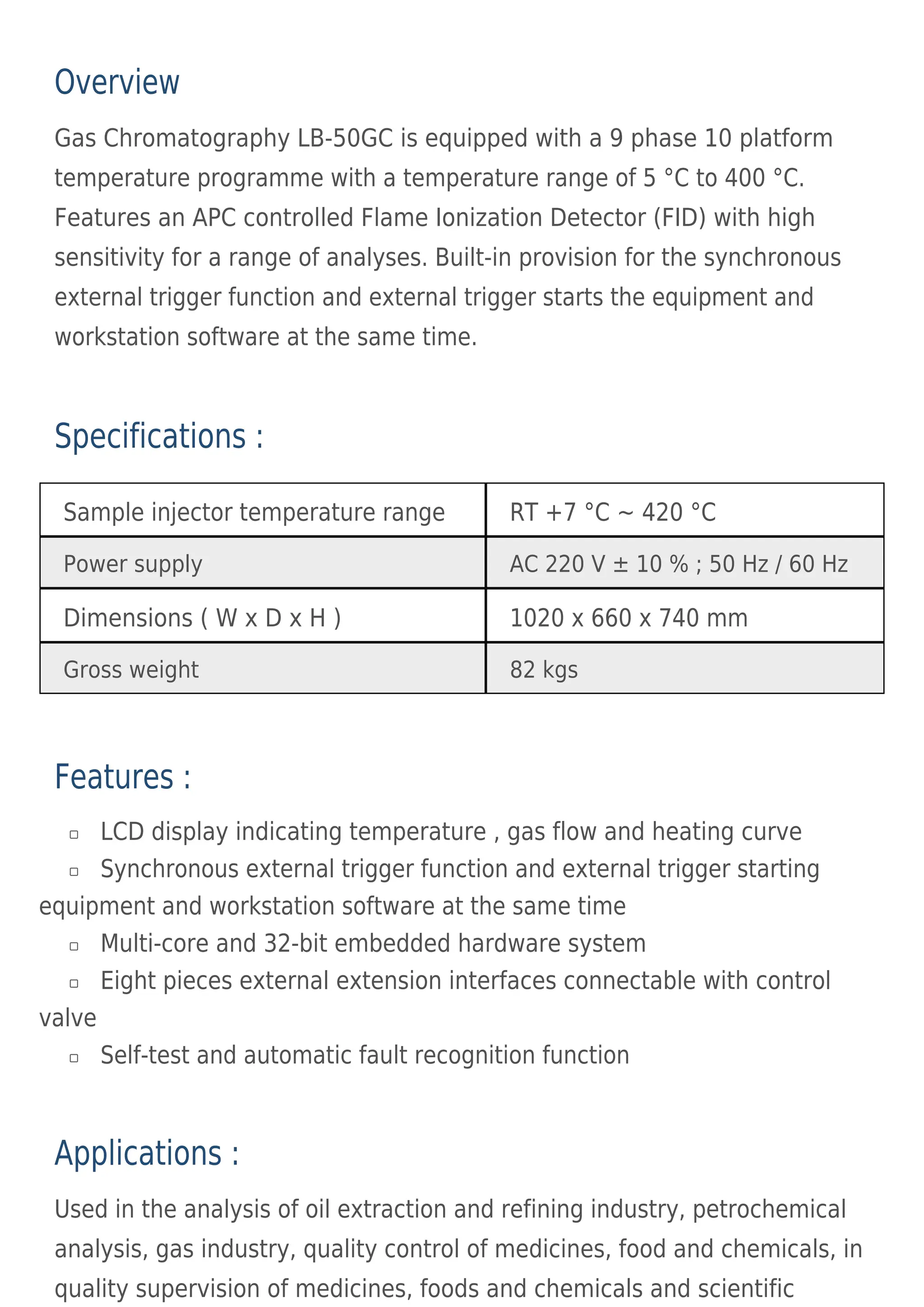 Overview

Gas Chromatography LB-50GC is equipped with a 9 phase 10 platform temperature programme with a temperature range of 5 °C to 400 °C. Features an APC controlled Flame Ionization Detector (FID) with high sensitivity for a range of analyses. Built-in provision for the synchronous external trigger function and external trigger starts the equipment and workstation software at the same time.

Specifications :

| Sample injector temperature range | RT +7 °C ~ 420 °C |
|---|---|
| Power supply | AC 220 V ± 10 % ; 50 Hz / 60 Hz |
| Dimensions ( W x D x H ) | 1020 x 660 x 740 mm |
| Gross weight | 82 kgs |

Features :

▫ LCD display indicating temperature , gas flow and heating curve
▫ Synchronous external trigger function and external trigger starting equipment and workstation software at the same time
▫ Multi-core and 32-bit embedded hardware system
▫ Eight pieces external extension interfaces connectable with control valve
▫ Self-test and automatic fault recognition function

Applications :

Used in the analysis of oil extraction and refining industry, petrochemical analysis, gas industry, quality control of medicines, food and chemicals, in quality supervision of medicines, foods and chemicals and scientific